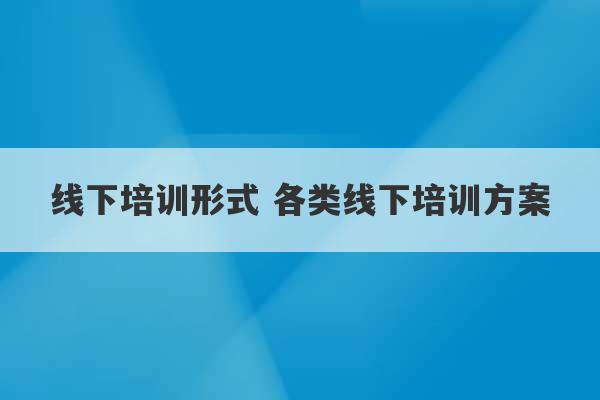 线下培训形式 各类线下培训方案